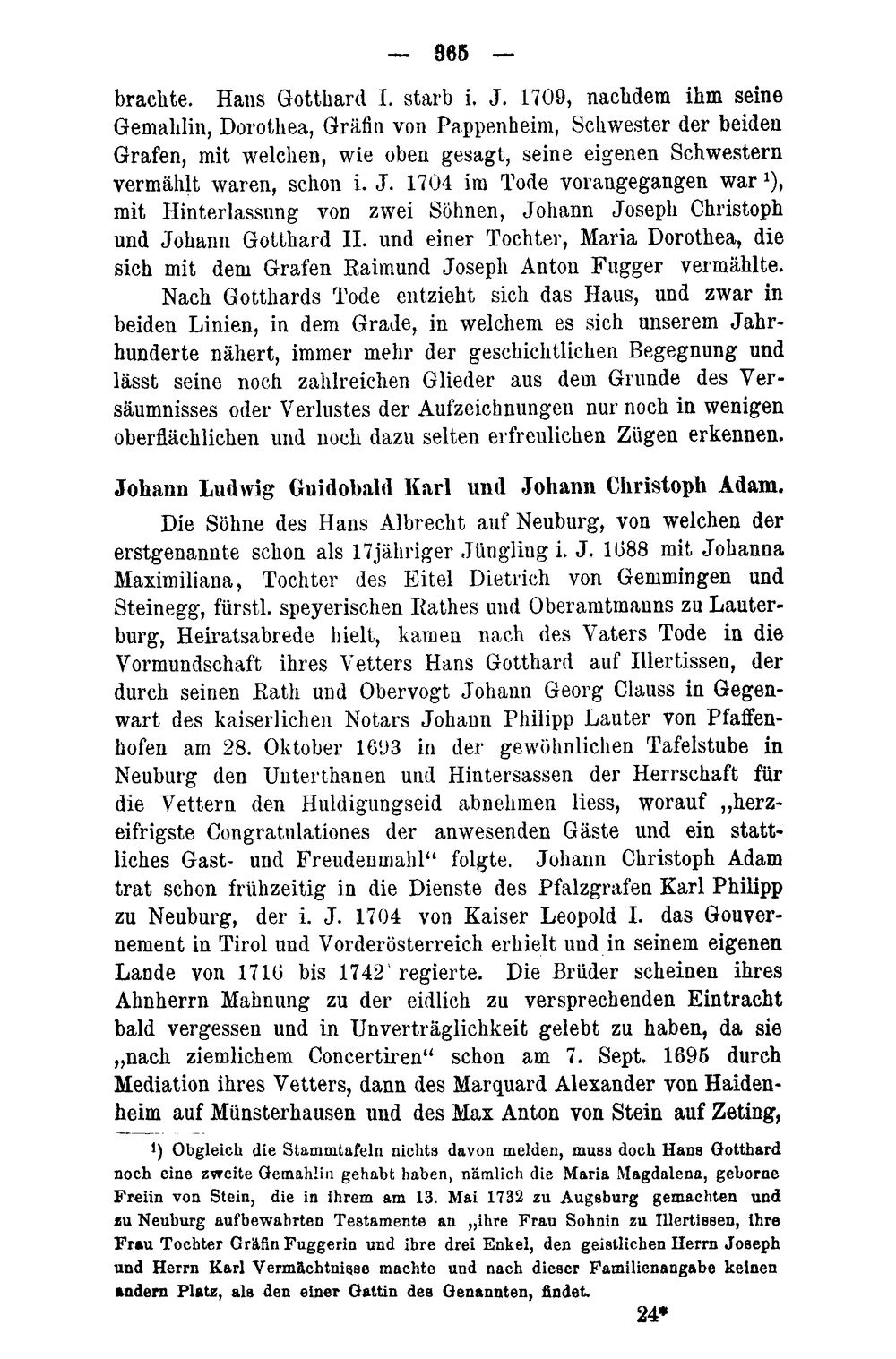 — 365 —

brachte. Hans Gotthard I. starb i. J. 1709, nachdem ihm seine Gemahlin, Dorothea, Gräfin von Pappenheim, Schwester der beiden Grafen, mit welchen, wie oben gesagt, seine eigenen Schwestern vermählt waren, schon i. J. 1704 im Tode vorangegangen war $^{1}$), mit Hinterlassung von zwei Söhnen, Johann Joseph Christoph und Johann Gotthard II. und einer Tochter, Maria Dorothea, die sich mit dem Grafen Raimund Joseph Anton Fugger vermählte.

Nach Gotthards Tode entzieht sich das Haus, und zwar in beiden Linien, in dem Grade, in welchem es sich unserem Jahrhunderte nähert, immer mehr der geschichtlichen Begegnung und lässt seine noch zahlreichen Glieder aus dem Grunde des Versäumnisses oder Verlustes der Aufzeichnungen nur noch in wenigen oberflächlichen und noch dazu selten erfreulichen Zügen erkennen.

Johann Ludwig Guidobald Karl und Johann Christoph Adam.

Die Söhne des Hans Albrecht auf Neuburg, von welchen der erstgenannte schon als 17jähriger Jüngling i. J. 1688 mit Johanna Maximiliana, Tochter des Eitel Dietrich von Gemmingen und Steinegg, fürstl. speyerischen Rathes und Oberamtmanns zu Lauterburg, Heiratsabrede hielt, kamen nach des Vaters Tode in die Vormundschaft ihres Vetters Hans Gotthard auf Illertissen, der durch seinen Rath und Obervogt Johann Georg Clauss in Gegenwart des kaiserlichen Notars Johann Philipp Lauter von Pfaffenhofen am 28. Oktober 1693 in der gewöhnlichen Tafelstube in Neuburg den Unterthanen und Hintersassen der Herrschaft für die Vettern den Huldigungseid abnehmen liess, worauf „herzeifrigste Congratulationes der anwesenden Gäste und ein stattliches Gast- und Freudenmahl“ folgte. Johann Christoph Adam trat schon frühzeitig in die Dienste des Pfalzgrafen Karl Philipp zu Neuburg, der i. J. 1704 von Kaiser Leopold I. das Gouvernement in Tirol und Vorderösterreich erhielt und in seinem eigenen Lande von 1716 bis 1742 regierte. Die Brüder scheinen ihres Ahnherrn Mahnung zu der eidlich zu versprechenden Eintracht bald vergessen und in Unverträglichkeit gelebt zu haben, da sie „nach ziemlichem Concertiren“ schon am 7. Sept. 1695 durch Mediation ihres Vetters, dann des Marquard Alexander von Haidenheim auf Münsterhausen und des Max Anton von Stein auf Zeting,

$^{1}$) Obgleich die Stammtafeln nichts davon melden, muss doch Hans Gotthard noch eine zweite Gemahlin gehabt haben, nämlich die Maria Magdalena, geborne Freiin von Stein, die in ihrem am 13. Mai 1732 zu Augsburg gemachten und zu Neuburg aufbewahrten Testamente an „ihre Frau Sohnin zu Illertissen, ihre Frau Tochter Gräfin Fuggerin und ihre drei Enkel, den geistlichen Herrn Joseph und Herrn Karl Vermächtnisse machte und nach dieser Familienangabe keinen andern Platz, als den einer Gattin des Genannten, findet.

24*